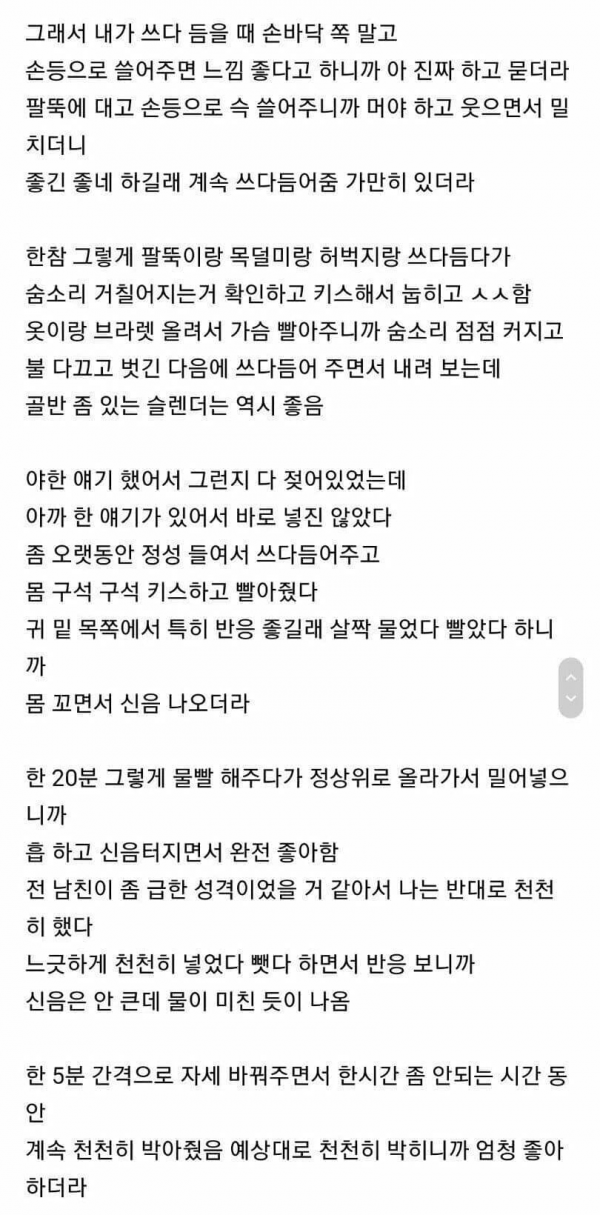 그래서 내가 쓰다 듬을 때 손바닥 쪽 말고
손등으로 쓸어주면 느낌 좋다고 하니까 아 진짜 하고 묻더라
팔뚝에 대고 손등으로 슥 쓸어주니까 머야 하고 웃으면서 밀치더니
좋긴 좋네 하길래 계속 쓰다듬어줌 가만히 있더라

한참 그렇게 팔뚝이랑 목덜미랑 허벅지랑 쓰다듬다가
숨소리 거칠어지는거 확인하고 키스해서 눕히고 ㅅㅅ함
옷이랑 브라렛 올려서 가슴 빨아주니까 숨소리 점점 커지고
불 다끄고 벗긴 다음에 쓰다듬어 주면서 내려 보는데
골반 좀 있는 슬렌더는 역시 좋음

야한 얘기 했어서 그런지 다 젖어있었는데
아까 한 얘기가 있어서 바로 넣진 않았다
좀 오랫동안 정성 들여서 쓰다듬어주고
몸 구석 구석 키스하고 빨아줬다
귀 밑 목쪽에서 특히 반응 좋길래 살짝 물었다 빨았다 하니까
몸 꼬면서 신음 나오더라

한 20분 그렇게 물빨 해주다가 정상위로 올라가서 밀어넣으니까
흡 하고 신음터지면서 완전 좋아함
전 남친이 좀 급한 성격이었을 거 같아서 나는 반대로 천천히 했다
느긋하게 천천히 넣었다 뺐다 하면서 반응 보니까
신음은 안 큰데 물이 미친 듯이 나옴

한 5분 간격으로 자세 바꿔주면서 한시간 좀 안되는 시간 동안
계속 천천히 박아줬음 예상대로 천천히 박히니까 엄청 좋아하더라